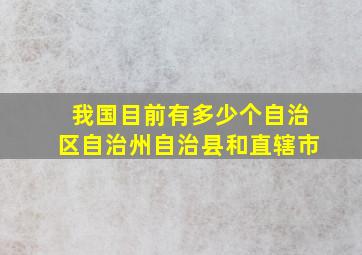 我国目前有多少个自治区自治州自治县和直辖市